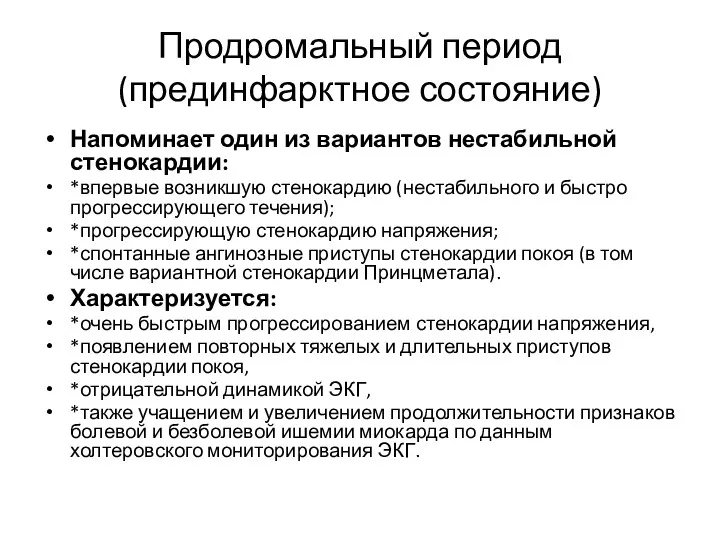 Продромальный период (прединфарктное состояние)

• Напоминает один из вариантов нестабильной стенокардии:
• *впервые возникшую стенокардию (нестабильного и быстро прогрессирующего течения);
• *прогрессирующую стенокардию напряжения;
• *спонтанные ангинозные приступы стенокардии покоя (в том числе вариантной стенокардии Принцметала).
• Характеризуется:
• *очень быстрым прогрессированием стенокардии напряжения,
• *появлением повторных тяжелых и длительных приступов стенокардии покоя,
• *отрицательной динамикой ЭКГ,
• *также учащением и увеличением продолжительности признаков болевой и безболевой ишемии миокарда по данным холтеровского мониторирования ЭКГ.